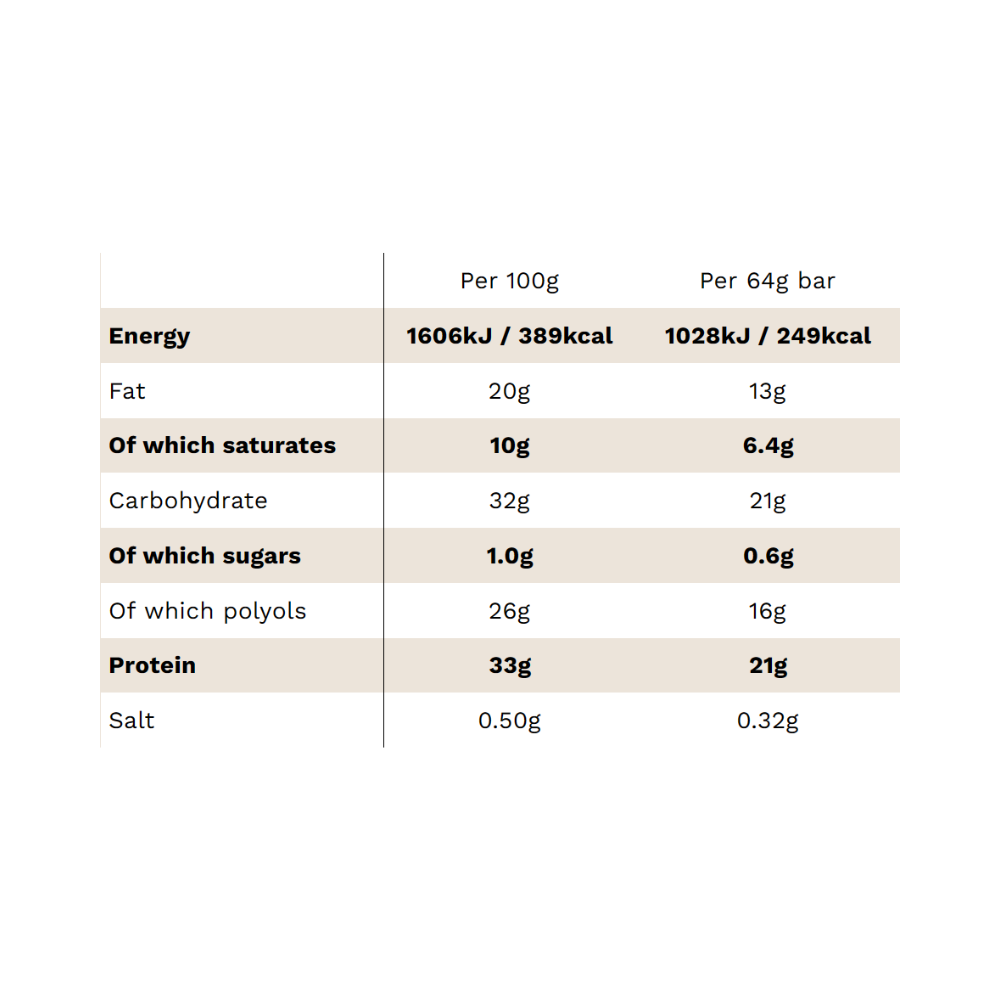 |  | Per 100g | Per 64g bar |
|---|---|---|
| Energy | 1606kJ / 389kcal | 1028kJ / 249kcal |
| Fat | 20g | 13g |
| Of which saturates | 10g | 6.4g |
| Carbohydrate | 32g | 21g |
| Of which sugars | 1.0g | 0.6g |
| Of which polyols | 26g | 16g |
| Protein | 33g | 21g |
| Salt | 0.50g | 0.32g |